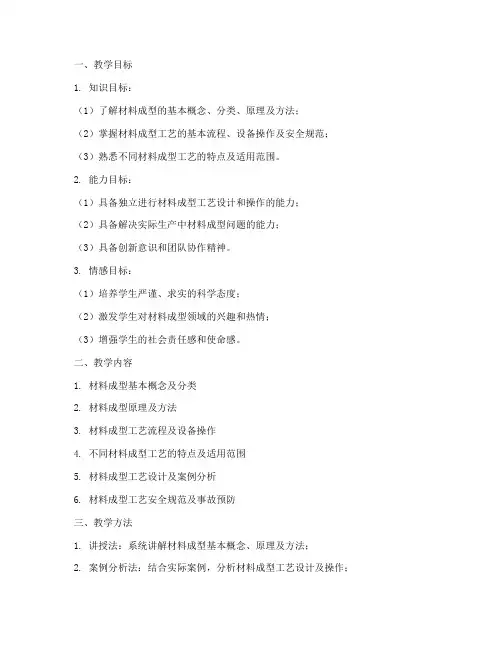 一、教学目标

1. 知识目标：

（1）了解材料成型的基本概念、分类、原理及方法；

（2）掌握材料成型工艺的基本流程、设备操作及安全规范；

（3）熟悉不同材料成型工艺的特点及适用范围。

2. 能力目标：

（1）具备独立进行材料成型工艺设计和操作的能力；

（2）具备解决实际生产中材料成型问题的能力；

（3）具备创新意识和团队协作精神。

3. 情感目标：

（1）培养学生严谨、求实的科学态度；

（2）激发学生对材料成型领域的兴趣和热情；

（3）增强学生的社会责任感和使命感。

二、教学内容

1. 材料成型基本概念及分类

2. 材料成型原理及方法

3. 材料成型工艺流程及设备操作

4. 不同材料成型工艺的特点及适用范围

5. 材料成型工艺设计及案例分析

6. 材料成型工艺安全规范及事故预防

三、教学方法

1. 讲授法：系统讲解材料成型基本概念、原理及方法；

2. 案例分析法：结合实际案例，分析材料成型工艺设计及操作；